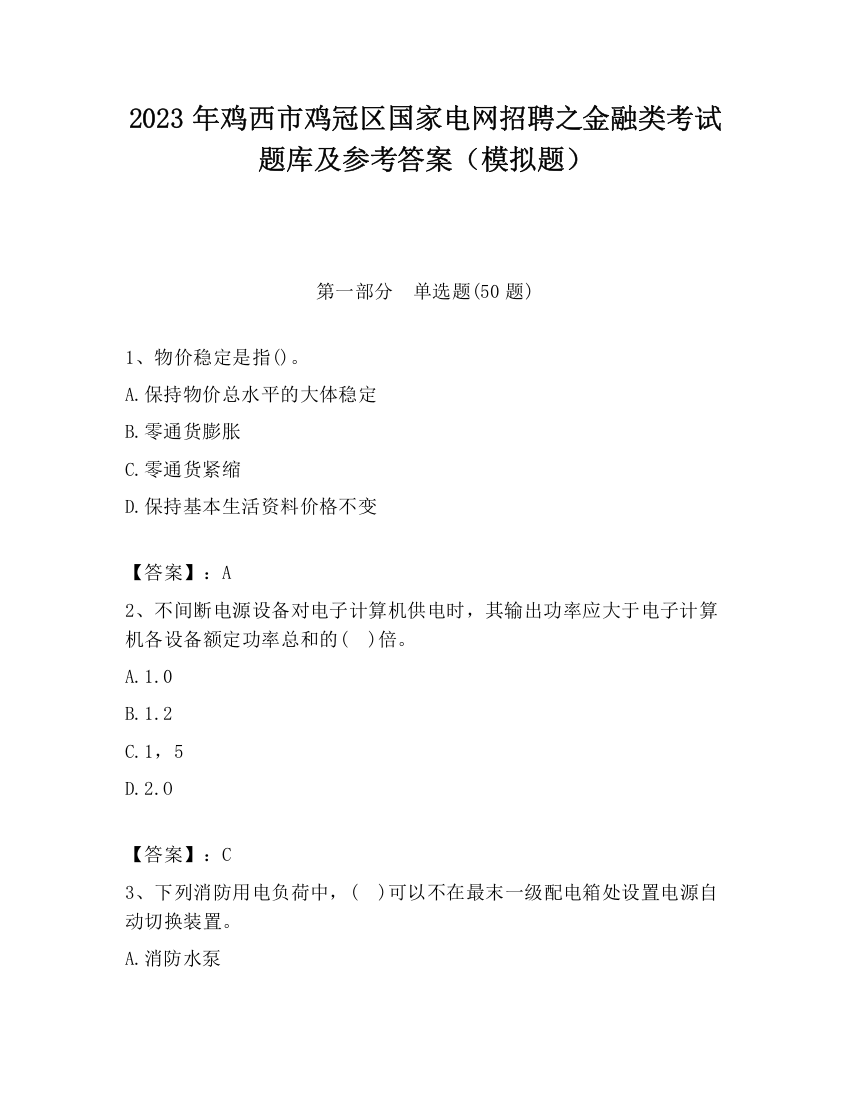 2023 年鸡西市鸡冠区国家电网招聘之金融类考试题库及参考答案（模拟题）

第一部分　单选题(50 题)

1、物价稳定是指()。

A.保持物价总水平的大体稳定

B.零通货膨胀

C.零通货紧缩

D.保持基本生活资料价格不变

【答案】：A

2、不间断电源设备对电子计算机供电时，其输出功率应大于电子计算机各设备额定功率总和的(　)倍。

A.1.0

B.1.2

C.1，5

D.2.0

【答案】：C

3、下列消防用电负荷中，(　)可以不在最末一级配电箱处设置电源自动切换装置。

A.消防水泵